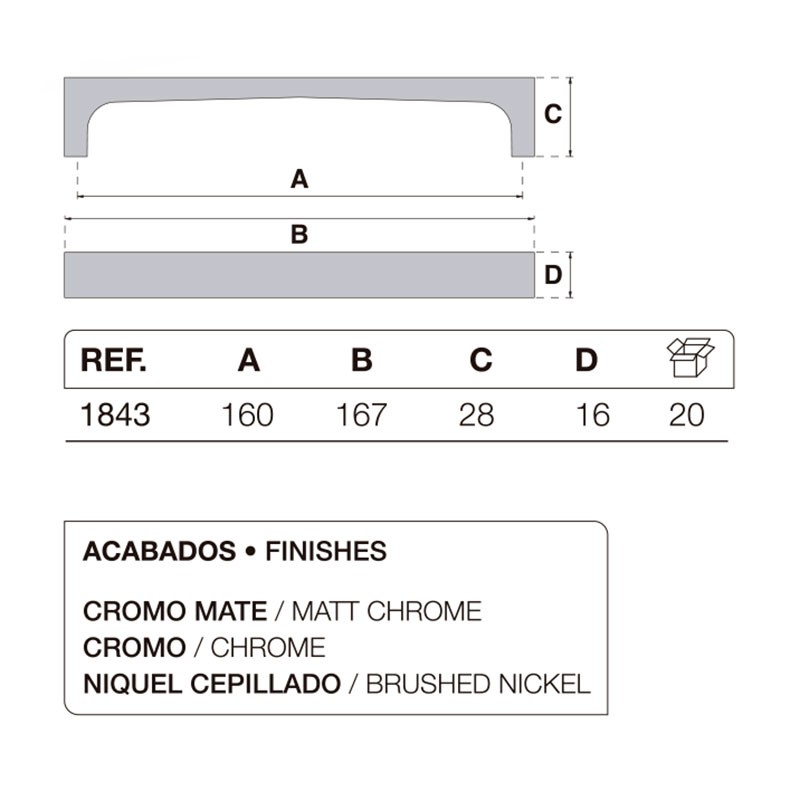 C

A

B

D

| REF. | A | B | C | D | |
|---|---|---|---|---|---|
| 1843 | 160 | 167 | 28 | 16 | 20 |

ACABADOS • FINISHES

CROMO MATE / MATT CHROME
CROMO / CHROME
NIQUEL CEPILLADO / BRUSHED NICKEL